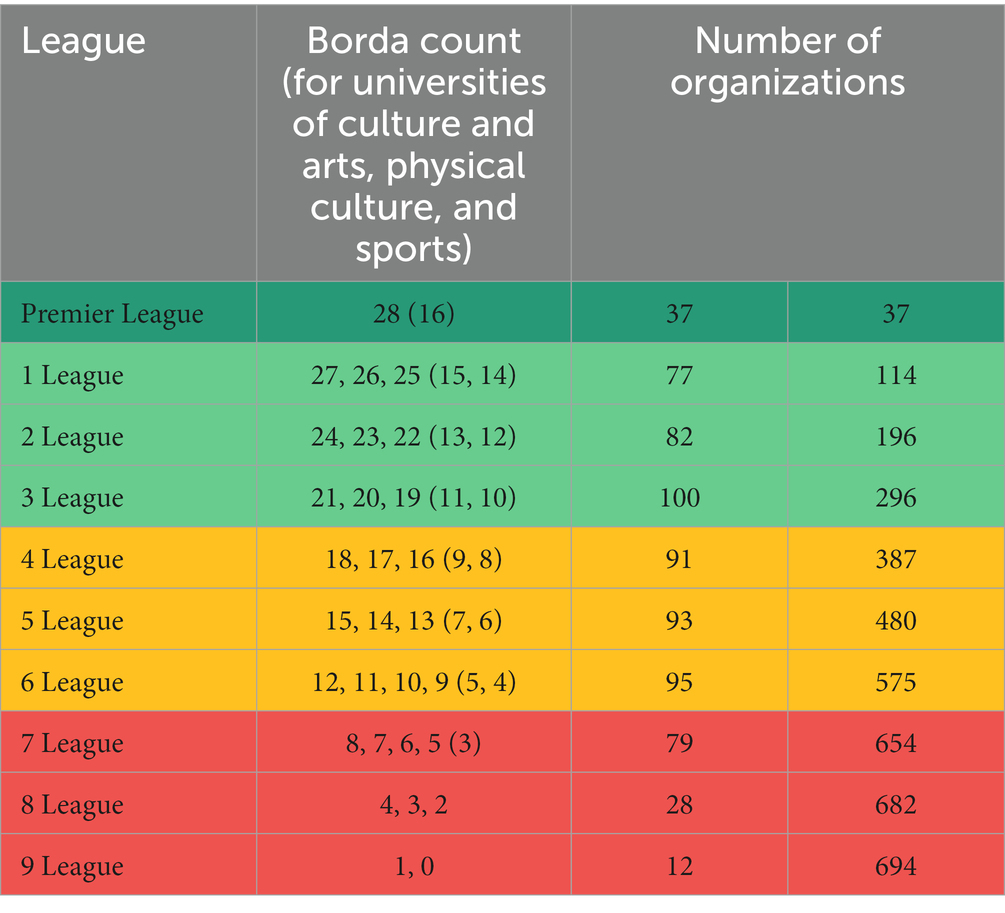 | League | Borda count (for universities of culture and arts, physical culture, and sports) | Number of organizations | |
|---|---|---|---|
| Premier League | 28 (16) | 37 | 37 |
| 1 League | 27, 26, 25 (15, 14) | 77 | 114 |
| 2 League | 24, 23, 22 (13, 12) | 82 | 196 |
| 3 League | 21, 20, 19 (11, 10) | 100 | 296 |
| 4 League | 18, 17, 16 (9, 8) | 91 | 387 |
| 5 League | 15, 14, 13 (7, 6) | 93 | 480 |
| 6 League | 12, 11, 10, 9 (5, 4) | 95 | 575 |
| 7 League | 8, 7, 6, 5 (3) | 79 | 654 |
| 8 League | 4, 3, 2 | 28 | 682 |
| 9 League | 1, 0 | 12 | 694 |